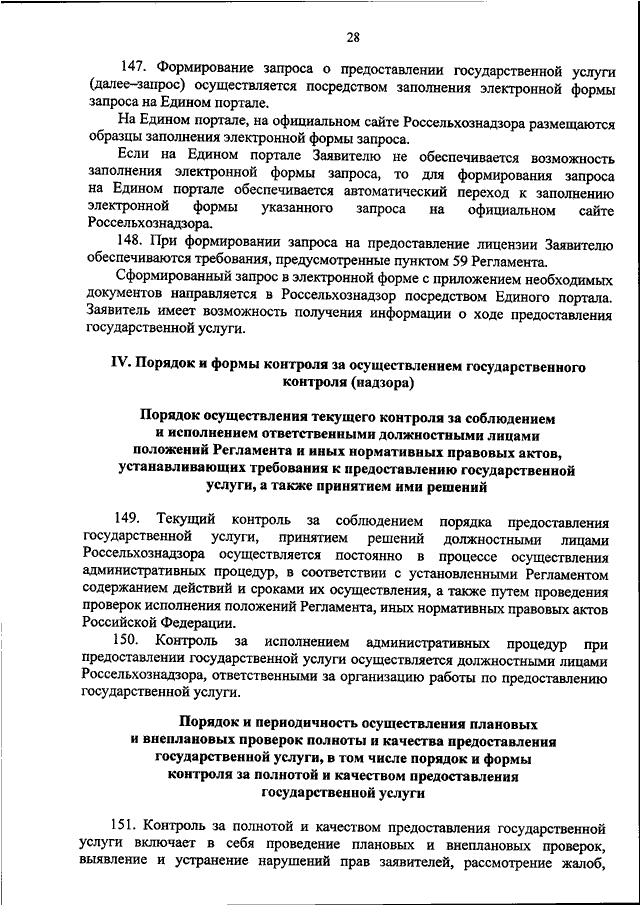 28

147. Формирование запроса о предоставлении государственной услуги (далее–запрос) осуществляется посредством заполнения электронной формы запроса на Едином портале.

На Едином портале, на официальном сайте Россельхознадзора размещаются образцы заполнения электронной формы запроса.

Если на Едином портале Заявителю не обеспечивается возможность заполнения электронной формы запроса, то для формирования запроса на Едином портале обеспечивается автоматический переход к заполнению электронной формы указанного запроса на официальном сайте Россельхознадзора.

148. При формировании запроса на предоставление лицензии Заявителю обеспечиваются требования, предусмотренные пунктом 59 Регламента.

Сформированный запрос в электронной форме с приложением необходимых документов направляется в Россельхознадзор посредством Единого портала. Заявитель имеет возможность получения информации о ходе предоставления государственной услуги.

IV. Порядок и формы контроля за осуществлением государственного контроля (надзора)

Порядок осуществления текущего контроля за соблюдением и исполнением ответственными должностными лицами положений Регламента и иных нормативных правовых актов, устанавливающих требования к предоставлению государственной услуги, а также принятием ими решений

149. Текущий контроль за соблюдением порядка предоставления государственной услуги, принятием решений должностными лицами Россельхознадзора осуществляется постоянно в процессе осуществления административных процедур, в соответствии с установленными Регламентом содержанием действий и сроками их осуществления, а также путем проведения проверок исполнения положений Регламента, иных нормативных правовых актов Российской Федерации.

150. Контроль за исполнением административных процедур при предоставлении государственной услуги осуществляется должностными лицами Россельхознадзора, ответственными за организацию работы по предоставлению государственной услуги.

Порядок и периодичность осуществления плановых и внеплановых проверок полноты и качества предоставления государственной услуги, в том числе порядок и формы контроля за полнотой и качеством предоставления государственной услуги

151. Контроль за полнотой и качеством предоставления государственной услуги включает в себя проведение плановых и внеплановых проверок, выявление и устранение нарушений прав заявителей, рассмотрение жалоб,